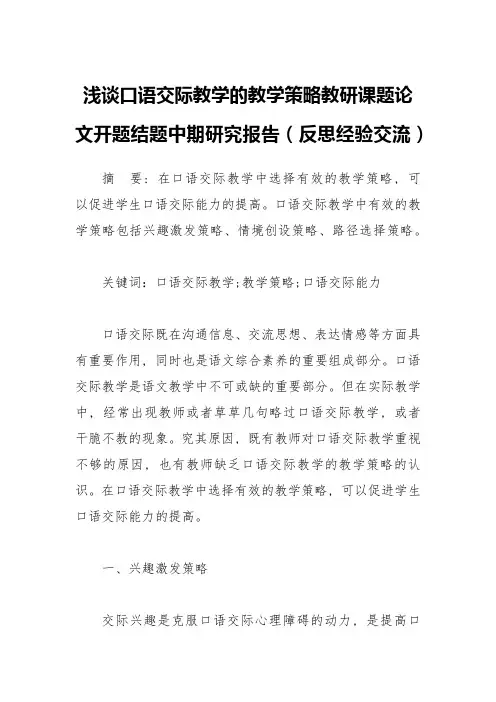 浅谈口语交际教学的教学策略教研课题论文开题结题中期研究报告（反思经验交流）

摘　要：在口语交际教学中选择有效的教学策略，可以促进学生口语交际能力的提高。口语交际教学中有效的教学策略包括兴趣激发策略、情境创设策略、路径选择策略。

关键词：口语交际教学；教学策略；口语交际能力

口语交际既在沟通信息、交流思想、表达情感等方面具有重要作用，同时也是语文综合素养的重要组成部分。口语交际教学是语文教学中不可或缺的重要部分。但在实际教学中，经常出现教师或者草草几句略过口语交际教学，或者干脆不教的现象。究其原因，既有教师对口语交际教学重视不够的原因，也有教师缺乏口语交际教学的教学策略的认识。在口语交际教学中选择有效的教学策略，可以促进学生口语交际能力的提高。

一、兴趣激发策略

交际兴趣是克服口语交际心理障碍的动力，是提高口